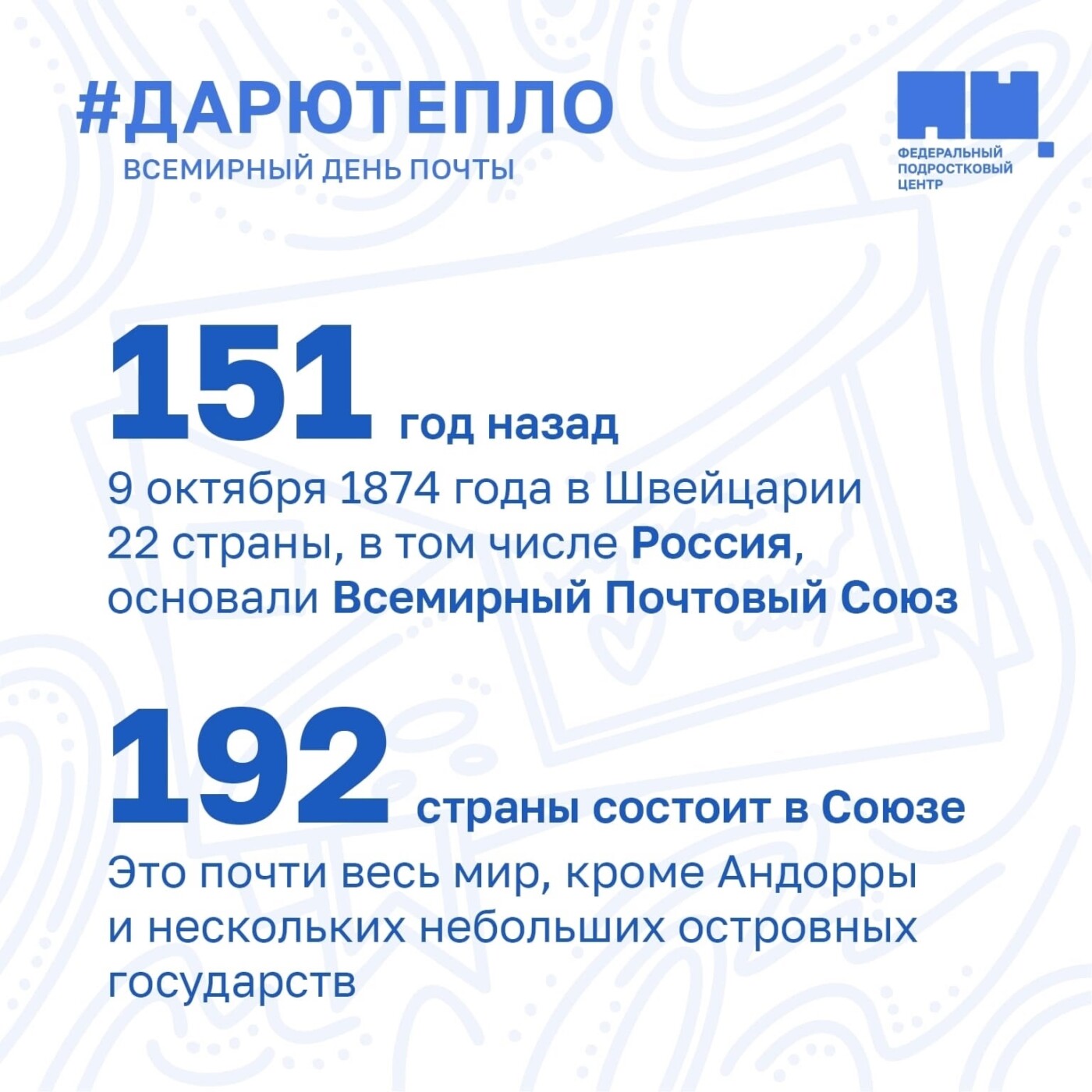 #ДАРЮТЕПЛО
ВСЕМИРНЫЙ ДЕНЬ ПОЧТЫ

ФЕДЕРАЛЬНЫЙ
ПОДРОСТКОВЫЙ
ЦЕНТР

151 год назад

9 октября 1874 года в Швейцарии 22 страны, в том числе Россия, основали Всемирный Почтовый Союз

192 страны состоит в Союзе

Это почти весь мир, кроме Андорры и нескольких небольших островных государств